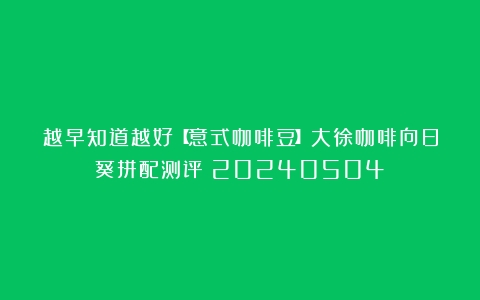 越早知道越好【意式咖啡豆】大徐咖啡向日葵拼配测评 20240504